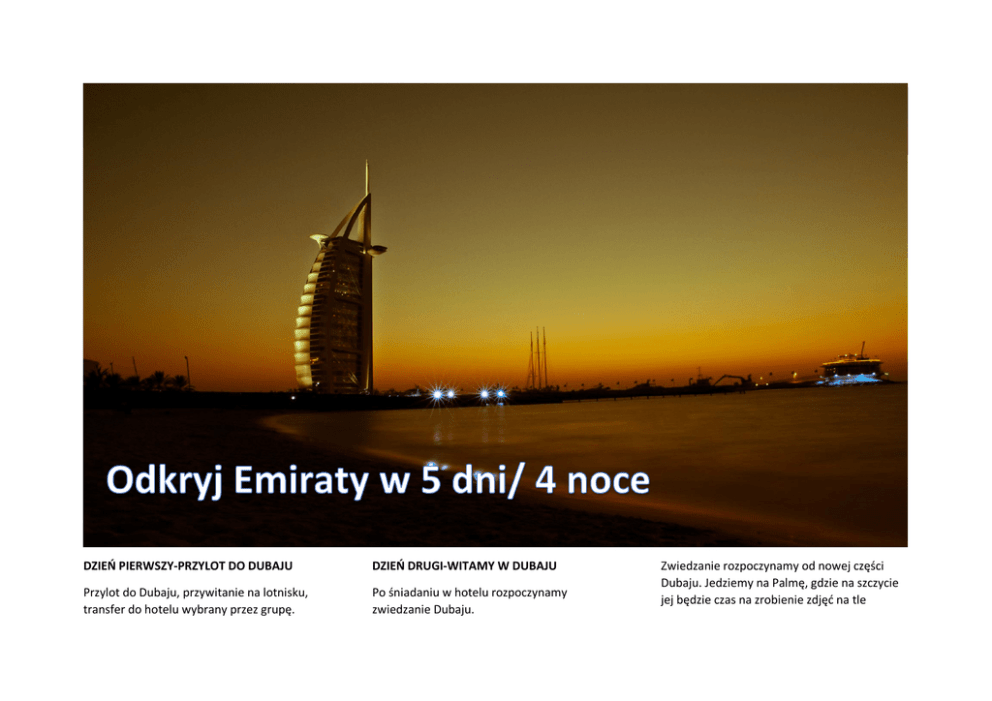 Odkryj Emiraty w 5 dni/ 4 noce

DZIEŃ PIERWSZY-PRZYLOT DO DUBAJU

Przylot do Dubaju, przywitanie na lotnisku, transfer do hotelu wybrany przez grupę.

DZIEŃ DRUGI-WITAMY W DUBAJU

Po śniadaniu w hotelu rozpoczynamy zwiedzanie Dubaju.

Zwiedzanie rozpoczynamy od nowej części Dubaju. Jedziemy na Palmę, gdzie na szczycie jej będzie czas na zrobienie zdjęć na tle